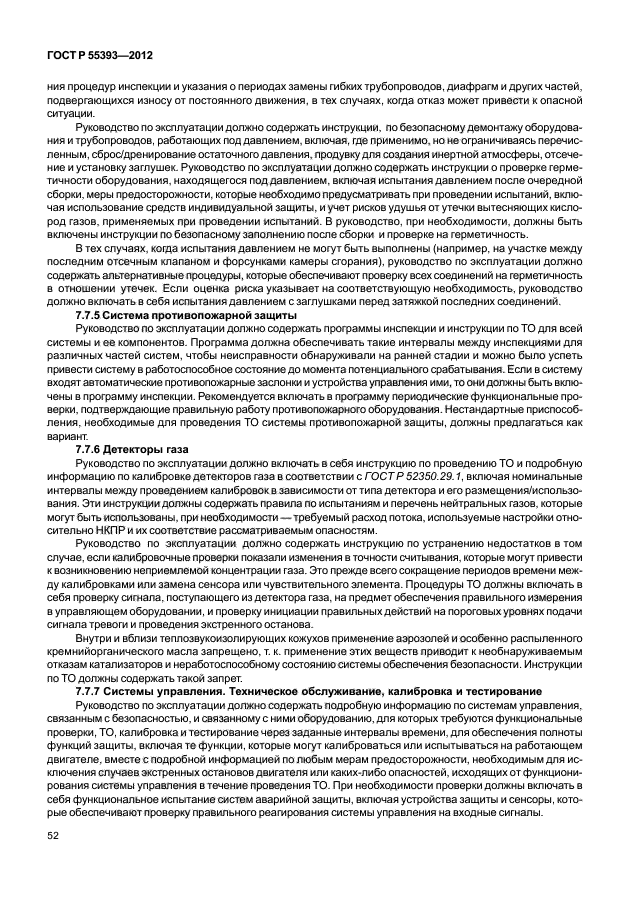 ГОСТ Р 55393—2012

ния процедур инспекции и указания о периодах замены гибких трубопроводов, диафрагм и других частей, подвергающихся износу от постоянного движения, в тех случаях, когда отказ может привести к опасной ситуации.

Руководство по эксплуатации должно содержать инструкции, по безопасному демонтажу оборудования и трубопроводов, работающих под давлением, включая, где применимо, но не ограничиваясь перечисленным, сброс/дренирование остаточного давления, продувку для создания инертной атмосферы, отсечение и установку заглушек. Руководство по эксплуатации должно содержать инструкции о проверке герметичности оборудования, находящегося под давлением, включая испытания давлением после очередной сборки, меры предосторожности, которые необходимо предусматривать при проведении испытаний, включая использование средств индивидуальной защиты, и учет рисков удушья от утечки вытесняющих кислород газов, применяемых при проведении испытаний. В руководство, при необходимости, должны быть включены инструкции по безопасному заполнению после сборки и проверке на герметичность.

В тех случаях, когда испытания давлением не могут быть выполнены (например, на участке между последним отсечным клапаном и форсунками камеры сгорания), руководство по эксплуатации должно содержать альтернативные процедуры, которые обеспечивают проверку всех соединений на герметичность в отношении утечек. Если оценка риска указывает на соответствующую необходимость, руководство должно включать в себя испытания давлением с заглушками перед затяжкой последних соединений.

7.7.5 Система противопожарной защиты

Руководство по эксплуатации должно содержать программы инспекции и инструкции по ТО для всей системы и ее компонентов. Программа должна обеспечивать такие интервалы между инспекциями для различных частей систем, чтобы неисправности обнаруживали на ранней стадии и можно было успеть привести систему в работоспособное состояние до момента потенциального срабатывания. Если в систему входят автоматические противопожарные заслонки и устройства управления ими, то они должны быть включены в программу инспекции. Рекомендуется включать в программу периодические функциональные проверки, подтверждающие правильную работу противопожарного оборудования. Нестандартные приспособления, необходимые для проведения ТО системы противопожарной защиты, должны предлагаться как вариант.

7.7.6 Детекторы газа

Руководство по эксплуатации должно включать в себя инструкцию по проведению ТО и подробную информацию по калибровке детекторов газа в соответствии с ГОСТ Р 52350.29.1, включая номинальные интервалы между проведением калибровок в зависимости от типа детектора и его размещения/использования. Эти инструкции должны содержать правила по испытаниям и перечень нейтральных газов, которые могут быть использованы, при необходимости — требуемый расход потока, используемые настройки относительно НКПР и их соответствие рассматриваемым опасностям.

Руководство по эксплуатации должно содержать инструкцию по устранению недостатков в том случае, если калибровочные проверки показали изменения в точности считывания, которые могут привести к возникновению неприемлемой концентрации газа. Это прежде всего сокращение периодов времени между калибровками или замена сенсора или чувствительного элемента. Процедуры ТО должны включать в себя проверку сигнала, поступающего из детектора газа, на предмет обеспечения правильного измерения в управляющем оборудовании, и проверку инициации правильных действий на пороговых уровнях подачи сигнала тревоги и проведения экстренного останова.

Внутри и вблизи теплозвукоизолирующих кожухов применение аэрозолей и особенно распыленного кремнийорганического масла запрещено, т. к. применение этих веществ приводит к необнаруживаемым отказам катализаторов и неработоспособному состоянию системы обеспечения безопасности. Инструкции по ТО должны содержать такой запрет.

7.7.7 Системы управления. Техническое обслуживание, калибровка и тестирование

Руководство по эксплуатации должно содержать подробную информацию по системам управления, связанным с безопасностью, и связанному с ними оборудованию, для которых требуются функциональные проверки, ТО, калибровка и тестирование через заданные интервалы времени, для обеспечения полноты функций защиты, включая те функции, которые могут калиброваться или испытываться на работающем двигателе, вместе с подробной информацией по любым мерам предосторожности, необходимым для исключения случаев экстренных остановов двигателя или каких-либо опасностей, исходящих от функционирования системы управления в течение проведения ТО. При необходимости проверки должны включать в себя функциональное испытание систем аварийной защиты, включая устройства защиты и сенсоры, которые обеспечивают проверку правильного реагирования системы управления на входные сигналы.

52